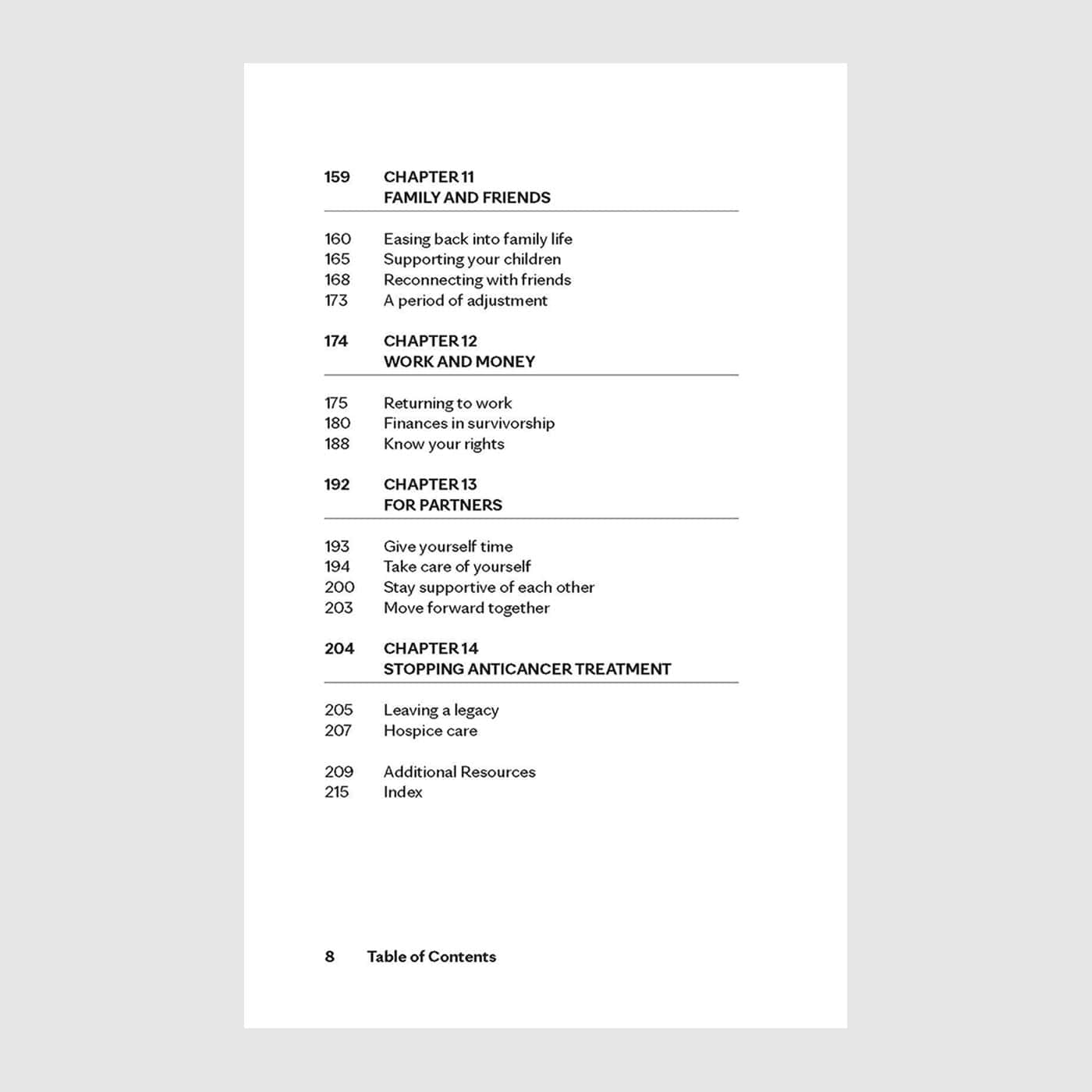 159 CHAPTER 11
FAMILY AND FRIENDS

160 Easing back into family life
165 Supporting your children
168 Reconnecting with friends
173 A period of adjustment

174 CHAPTER 12
WORK AND MONEY

175 Returning to work
180 Finances in survivorship
188 Know your rights

192 CHAPTER 13
FOR PARTNERS

193 Give yourself time
194 Take care of yourself
200 Stay supportive of each other
203 Move forward together

204 CHAPTER 14
STOPPING ANTICANCER TREATMENT

205 Leaving a legacy
207 Hospice care

209 Additional Resources
215 Index

8 Table of Contents